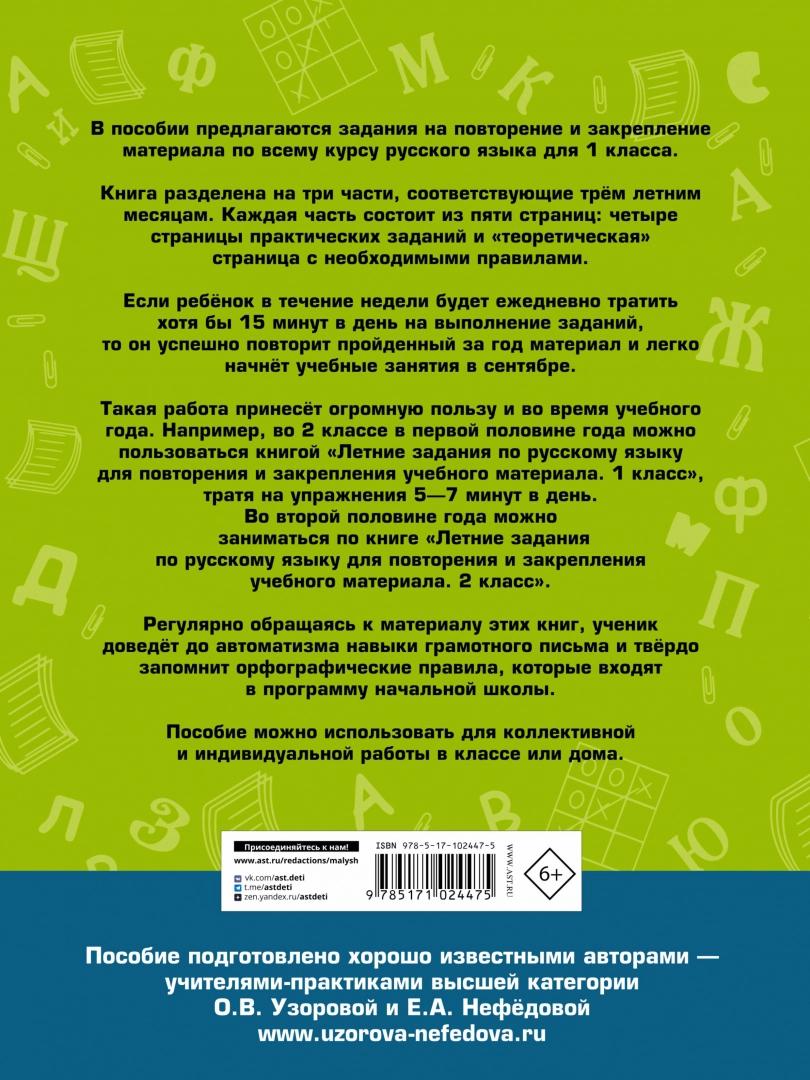 В пособии предлагаются задания на повторение и закрепление материала по всему курсу русского языка для 1 класса.

Книга разделена на три части, соответствующие трём летним месяцам. Каждая часть состоит из пяти страниц: четыре страницы практических заданий и «теоретическая» страница с необходимыми правилами.

Если ребёнок в течение недели будет ежедневно тратить хотя бы 15 минут в день на выполнение заданий, то он успешно повторит пройденный за год материал и легко начнёт учебные занятия в сентябре.

Такая работа принесёт огромную пользу и во время учебного года. Например, во 2 классе в первой половине года можно пользоваться книгой «Летние задания по русскому языку для повторения и закрепления учебного материала. 1 класс», тратя на упражнения 5—7 минут в день. Во второй половине года можно заниматься по книге «Летние задания по русскому языку для повторения и закрепления учебного материала. 2 класс».

Регулярно обращаясь к материалу этих книг, ученик доведёт до автоматизма навыки грамотного письма и твёрдо запомнит орфографические правила, которые входят в программу начальной школы.

Пособие можно использовать для коллективной и индивидуальной работы в классе или дома.

Присоединяйтесь к нам!
www.ast.ru/redactions/malysh
vk.com/ast.deti
t.me/astdeti
zen.yandex.ru/astdeti

ISBN 978-5-17-102447-5
9 785171 024475
WWW.AST.RU
6+

Пособие подготовлено хорошо известными авторами — учителями-практиками высшей категории О.В. Узоровой и Е.А. Нефёдовой
www.uzorova-nefedova.ru